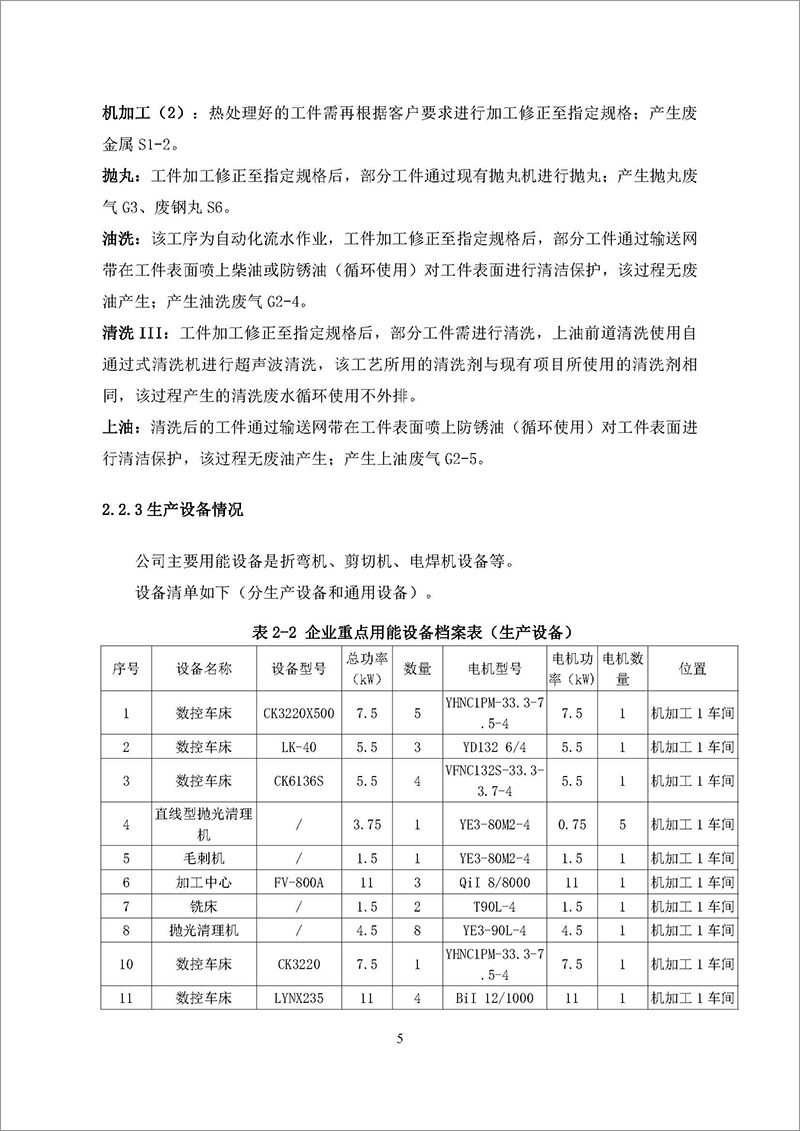 机加工（2）：热处理好的工件需再根据客户要求进行加工修正至指定规格；产生废金属 S1-2。

抛丸：工件加工修正至指定规格后，部分工件通过现有抛丸机进行抛丸；产生抛丸废气 G3、废钢丸 S6。

油洗：该工序为自动化流水作业，工件加工修正至指定规格后，部分工件通过输送网带在工件表面喷上柴油或防锈油（循环使用）对工件表面进行清洁保护，该过程无废油产生；产生油洗废气 G2-4。

清洗 III：工件加工修正至指定规格后，部分工件需进行清洗，上油前道清洗使用自通过式清洗机进行超声波清洗，该工艺所用的清洗剂与现有项目所使用的清洗剂相同，该过程产生的清洗废水循环使用不外排。

上油：清洗后的工件通过输送网带在工件表面喷上防锈油（循环使用）对工件表面进行清洁保护，该过程无废油产生；产生上油废气 G2-5。

2.2.3 生产设备情况

公司主要用能设备是折弯机、剪切机、电焊机设备等。

设备清单如下（分生产设备和通用设备）。

表 2-2 企业重点用能设备档案表（生产设备）

| 序号 | 设备名称 | 设备型号 | 总功率（kW） | 数量 | 电机型号 | 电机功率（kW） | 电机数量 | 位置 |
|---|---|---|---|---|---|---|---|---|
| 1 | 数控车床 | CK3220X500 | 7.5 | 5 | YHNC1PM-33.3-7.5-4 | 7.5 | 1 | 机加工 1 车间 |
| 2 | 数控车床 | LK-40 | 5.5 | 3 | YD132 6/4 | 5.5 | 1 | 机加工 1 车间 |
| 3 | 数控车床 | CK6136S | 5.5 | 4 | VFNC132S-33.3-3.7-4 | 5.5 | 1 | 机加工 1 车间 |
| 4 | 直线型抛光清理机 | / | 3.75 | 1 | YE3-80M2-4 | 0.75 | 5 | 机加工 1 车间 |
| 5 | 毛刺机 | / | 1.5 | 1 | YE3-80M2-4 | 1.5 | 1 | 机加工 1 车间 |
| 6 | 加工中心 | FV-800A | 11 | 3 | QiI 8/8000 | 11 | 1 | 机加工 1 车间 |
| 7 | 铣床 | / | 1.5 | 2 | T90L-4 | 1.5 | 1 | 机加工 1 车间 |
| 8 | 抛光清理机 | / | 4.5 | 8 | YE3-90L-4 | 4.5 | 1 | 机加工 1 车间 |
| 10 | 数控车床 | CK3220 | 7.5 | 1 | YHNC1PM-33.3-7.5-4 | 7.5 | 1 | 机加工 1 车间 |
| 11 | 数控车床 | LYNX235 | 11 | 4 | BiI 12/1000 | 11 | 1 | 机加工 1 车间 |

5